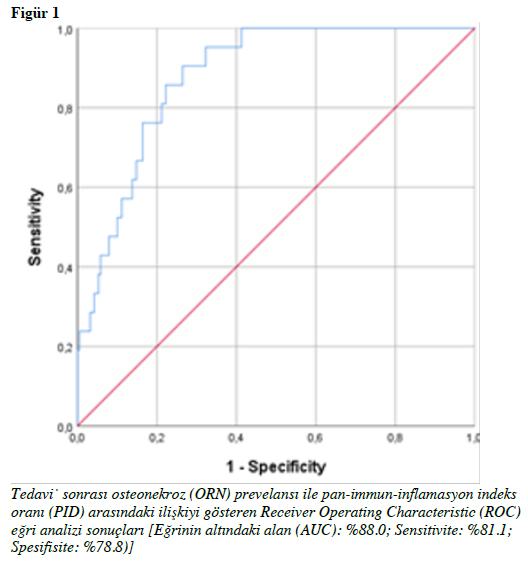 Figür 1

1,0
0,8
0,6
0,4
0,2
0,0
Sensitivity
0,0 0,2 0,4 0,6 0,8 1,0
1 - Specificity

Tedavi˙ sonrası osteonekroz (ORN) prevelansı ile pan-immun-inflamasyon indeks oranı (PID) arasındaki ilişkiyi gösteren Receiver Operating Characteristic (ROC) eğri analizi sonuçları [Eğrinin altındaki alan (AUC): %88.0; Sensitivite: %81.1; Spesifisite: %78.8)]